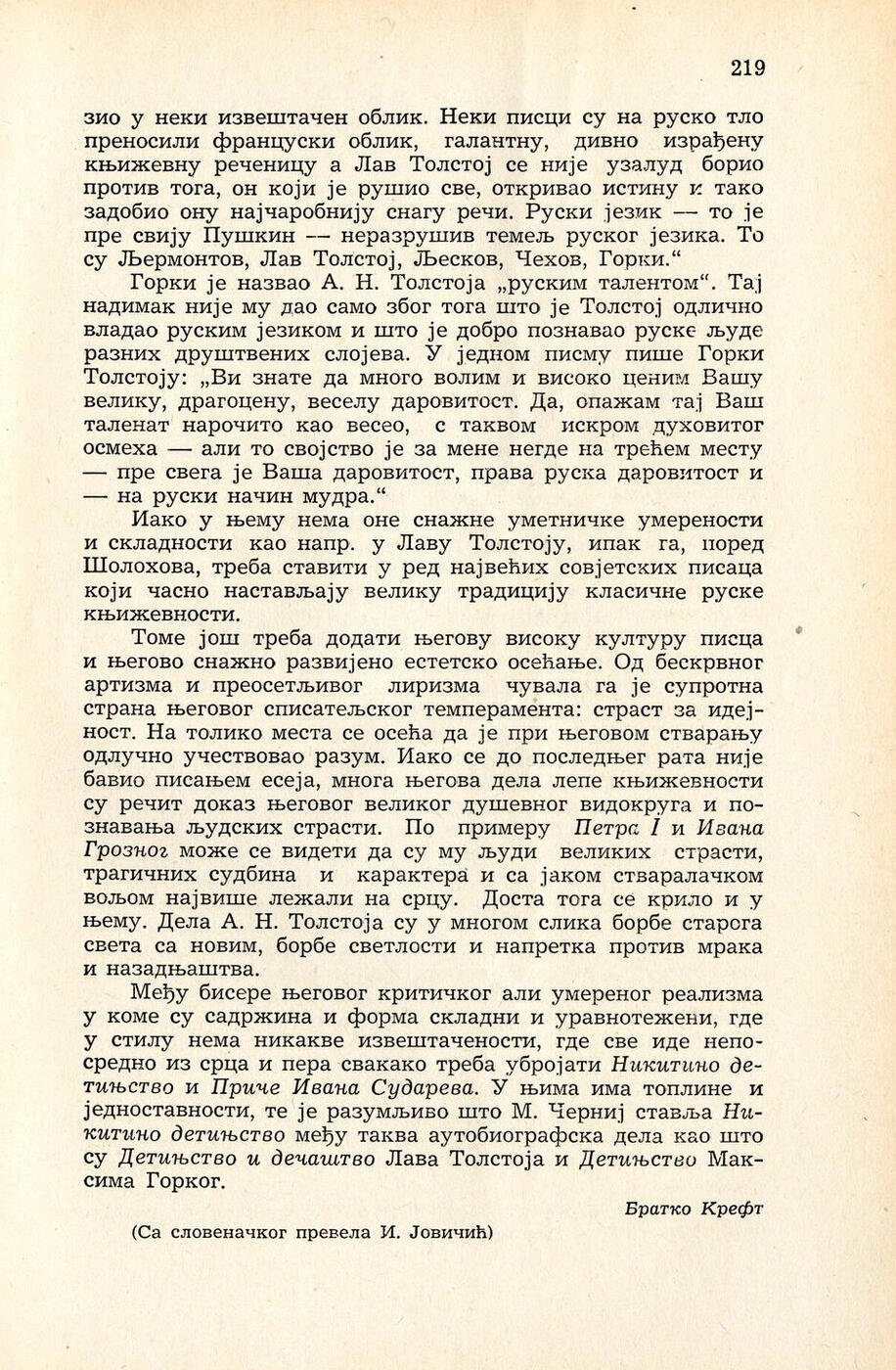 219

зио у неки извештачен облик. Неки писци су на руско тло преносили француски облик, галантну, дивно израђену књижевну реченицу а Лав Толстој се није узалуд борио против тога, он који је рушио све, откривао истину и тако задобио ону најчаробнију снагу речи. Руски језик — то је пре свију Пушкин — неразрушив темељ руског језика. То су Љермонтов, Лав Толстој, Љесков, Чехов, Горки.“

Горки је назвао А. Н. Толстоја „руским талентом“. Тај надимак није му дао само због тога што је Толстој одлично владао руским језиком и што је добро познавао руске људе разних друштвених слојева. У једном писму пише Горки Толстоју: „Ви знате да много волим и високо ценим Вашу велику, драгоцену, веселу даровитост. Да, опажам тај Ваш таленат нарочито као весео, с таквом искром духовитог осмеха — али то својство је за мене негде на трећем месту — пре свега је Ваша даровитост, права руска даровитост и — на руски начин мудра.“

Иако у њему нема оне снажне уметничке умерености и складности као напр. у Лаву Толстоју, ипак га, поред Шолохова, треба ставити у ред највећих совјетских писаца који часно настављају велику традицију класичне руске књижевности.

Томе још треба додати његову високу културу писца и његово снажно развијено естетско осећање. Од бескрвног артизма и преосетљивог лиризма чувала га је супротна страна његовог списатељског темперамента: страст за идејност. На толико места се осећа да је при његовом стварању одлучно учествовао разум. Иако се до последњег рата није бавио писањем есеја, многа његова дела лепе књижевности су речит доказ његовог великог душевног видокруга и познавања људских страсти. По примеру Петра I и Ивана Грозног може се видети да су му људи великих страсти, трагичних судбина и карактера и са јаком стваралачком вољом највише лежали на срцу. Доста тога се крило и у њему. Дела А. Н. Толстоја су у многом слика борбе старога света са новим, борбе светлости и напретка против мрака и назадњаштва.

Међу бисере његовог критичког али умереног реализма у коме су садржина и форма складни и уравнотежени, где у стилу нема никакве извештачености, где све иде непосредно из срца и пера свакако треба убројати Никитино детињство и Приче Ивана Сударева. У њима има топлине и једноставности, те је разумљиво што М. Черниј ставља Никитино детињство међу таква аутобиографска дела као што су Детињство и дечаштво Лава Толстоја и Детињство Максима Горког.

Братко Крефт

(Са словеначког превела И. Јовичић)